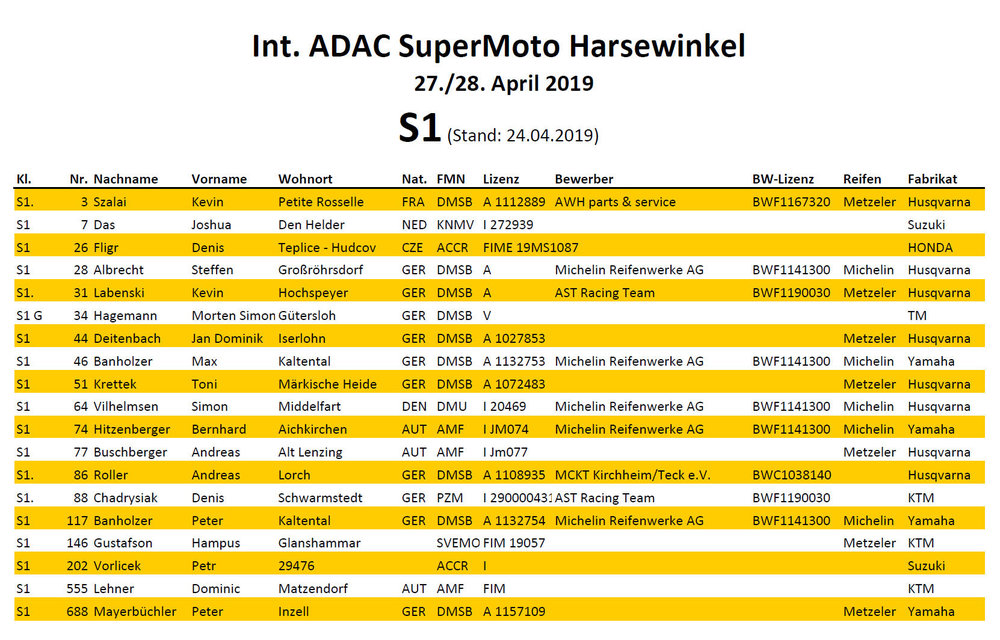 Int. ADAC SuperMoto Harsewinkel
27./28. April 2019
S1 (Stand: 24.04.2019)

| Kl. | Nr. | Nachname | Vorname | Wohnort | Nat. | FMN | Lizenz | Bewerber | BW-Lizenz | Reifen | Fabrikat |
|---|---|---|---|---|---|---|---|---|---|---|---|
| S1. | 3 | Szalai | Kevin | Petite Rosselle | FRA | DMSB | A 1112889 | AWH parts & service | BWF1167320 | Metzeler | Husqvarna |
| S1 | 7 | Das | Joshua | Den Helder | NED | KNMV | I 272939 | | | | Suzuki |
| S1 | 26 | Fligr | Denis | Teplice - Hudcov | CZE | ACCR | FIME 19MS1087 | | | | HONDA |
| S1 | 28 | Albrecht | Steffen | Großröhrsdorf | GER | DMSB | A | Michelin Reifenwerke AG | BWF1141300 | Michelin | Husqvarna |
| S1. | 31 | Labenski | Kevin | Hochspeyer | GER | DMSB | A | AST Racing Team | BWF1190030 | Metzeler | Husqvarna |
| S1 G | 34 | Hagemann | Morten Simon | Gütersloh | GER | DMSB | V | | | | TM |
| S1 | 44 | Deitenbach | Jan Dominik | Iserlohn | GER | DMSB | A 1027853 | | | Metzeler | Husqvarna |
| S1 | 46 | Banholzer | Max | Kaltental | GER | DMSB | A 1132753 | Michelin Reifenwerke AG | BWF1141300 | Michelin | Yamaha |
| S1 | 51 | Krettek | Toni | Märkische Heide | GER | DMSB | A 1072483 | | | Metzeler | Husqvarna |
| S1 | 64 | Vilhelmsen | Simon | Middelfart | DEN | DMU | I 20469 | Michelin Reifenwerke AG | BWF1141300 | Michelin | Husqvarna |
| S1 | 74 | Hitzenberger | Bernhard | Aichkirchen | AUT | AMF | I JM074 | Michelin Reifenwerke AG | BWF1141300 | Michelin | Yamaha |
| S1 | 77 | Buschberger | Andreas | Alt Lenzing | AUT | AMF | I Jm077 | | | Metzeler | Husqvarna |
| S1. | 86 | Roller | Andreas | Lorch | GER | DMSB | A 1108935 | MCKT Kirchheim/Teck e.V. | BWC1038140 | | Husqvarna |
| S1. | 88 | Chadrysiak | Denis | Schwarmstedt | GER | PZM | I 29000043 | AST Racing Team | BWF1190030 | | KTM |
| S1 | 117 | Banholzer | Peter | Kaltental | GER | DMSB | A 1132754 | Michelin Reifenwerke AG | BWF1141300 | Michelin | Yamaha |
| S1 | 146 | Gustafson | Hampus | Glanshammar | | SVEMO | FIM 19057 | | | Metzeler | KTM |
| S1 | 202 | Vorlicek | Petr | 29476 | | ACCR | I | | | | Suzuki |
| S1 | 555 | Lehner | Dominic | Matzendorf | AUT | AMF | FIM | | | | KTM |
| S1 | 688 | Mayerbüchler | Peter | Inzell | GER | DMSB | A 1157109 | | | Metzeler | Yamaha |